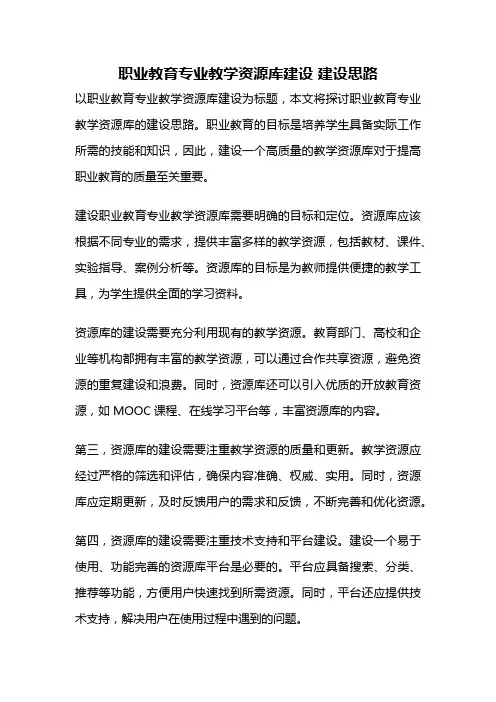 职业教育专业教学资源库建设 建设思路

以职业教育专业教学资源库建设为标题，本文将探讨职业教育专业教学资源库的建设思路。职业教育的目标是培养学生具备实际工作所需的技能和知识，因此，建设一个高质量的教学资源库对于提高职业教育的质量至关重要。

建设职业教育专业教学资源库需要明确的目标和定位。资源库应该根据不同专业的需求，提供丰富多样的教学资源，包括教材、课件、实验指导、案例分析等。资源库的目标是为教师提供便捷的教学工具，为学生提供全面的学习资料。

资源库的建设需要充分利用现有的教学资源。教育部门、高校和企业等机构都拥有丰富的教学资源，可以通过合作共享资源，避免资源的重复建设和浪费。同时，资源库还可以引入优质的开放教育资源，如 MOOC 课程、在线学习平台等，丰富资源库的内容。

第三，资源库的建设需要注重教学资源的质量和更新。教学资源应经过严格的筛选和评估，确保内容准确、权威、实用。同时，资源库应定期更新，及时反馈用户的需求和反馈，不断完善和优化资源。

第四，资源库的建设需要注重技术支持和平台建设。建设一个易于使用、功能完善的资源库平台是必要的。平台应具备搜索、分类、推荐等功能，方便用户快速找到所需资源。同时，平台还应提供技术支持，解决用户在使用过程中遇到的问题。